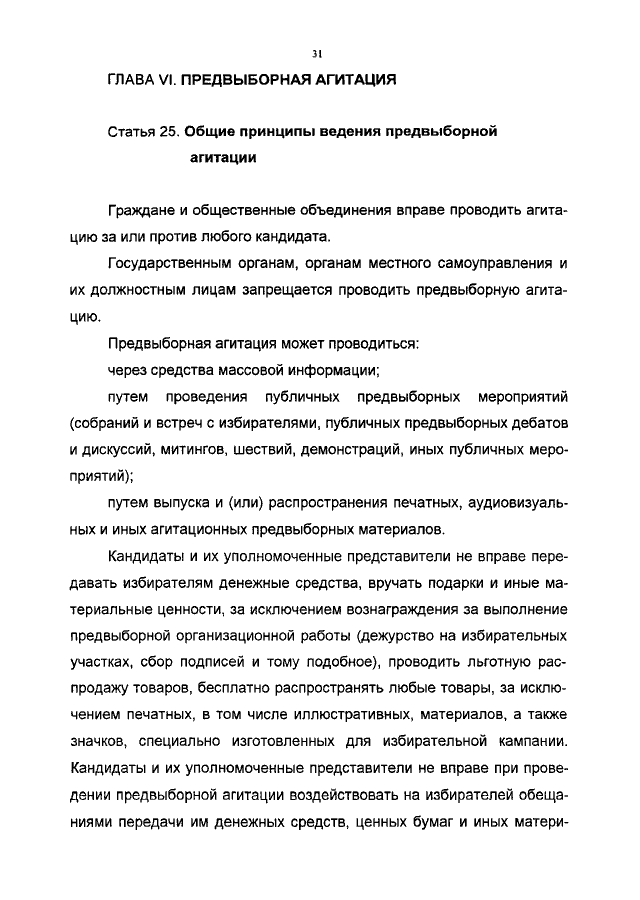 31

ГЛАВА VI. ПРЕДВЫБОРНАЯ АГИТАЦИЯ

Статья 25. Общие принципы ведения предвыборной агитации

Граждане и общественные объединения вправе проводить агитацию за или против любого кандидата.

Государственным органам, органам местного самоуправления и их должностным лицам запрещается проводить предвыборную агитацию.

Предвыборная агитация может проводиться:

через средства массовой информации;

путем проведения публичных предвыборных мероприятий (собраний и встреч с избирателями, публичных предвыборных дебатов и дискуссий, митингов, шествий, демонстраций, иных публичных мероприятий);

путем выпуска и (или) распространения печатных, аудиовизуальных и иных агитационных предвыборных материалов.

Кандидаты и их уполномоченные представители не вправе передавать избирателям денежные средства, вручать подарки и иные материальные ценности, за исключением вознаграждения за выполнение предвыборной организационной работы (дежурство на избирательных участках, сбор подписей и тому подобное), проводить льготную распродажу товаров, бесплатно распространять любые товары, за исключением печатных, в том числе иллюстративных, материалов, а также значков, специально изготовленных для избирательной кампании. Кандидаты и их уполномоченные представители не вправе при проведении предвыборной агитации воздействовать на избирателей обещаниями передачи им денежных средств, ценных бумаг и иных матери-